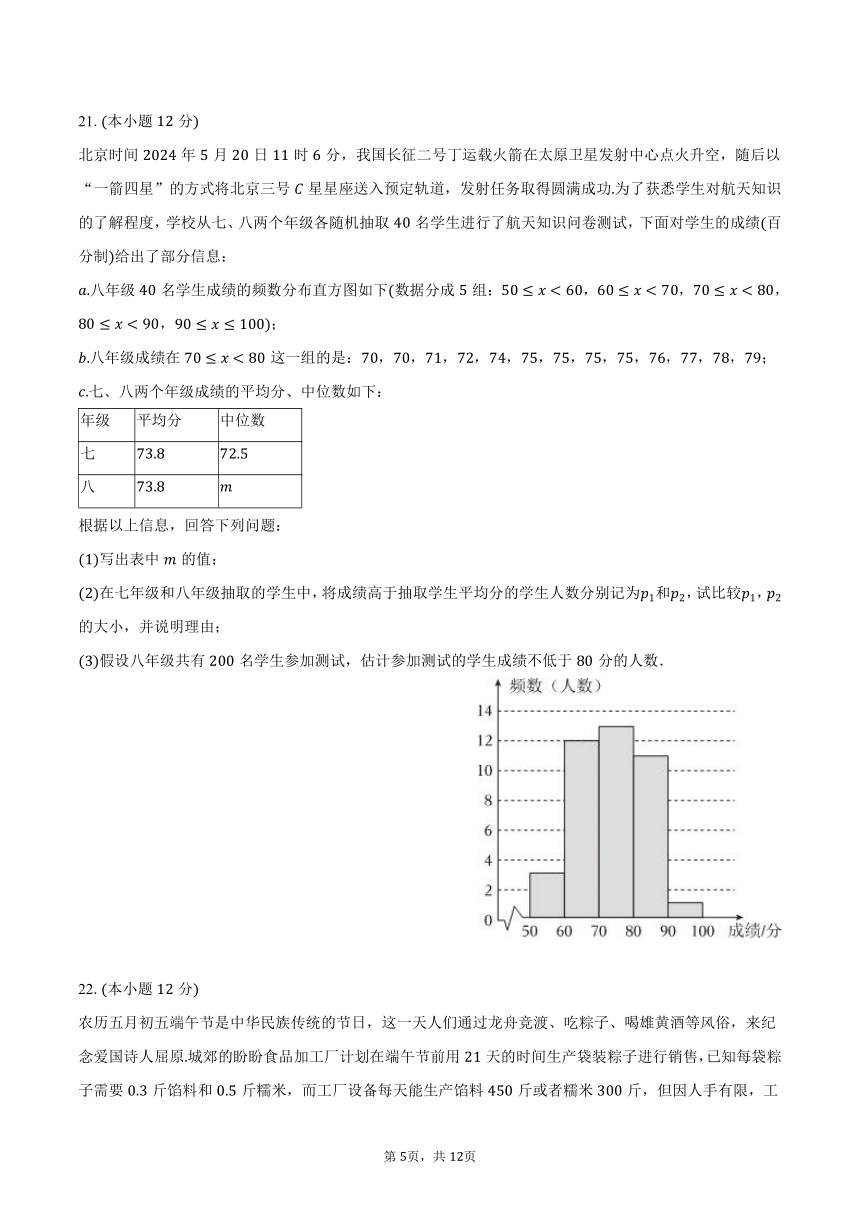 21. (本小题 12 分)

北京时间 2024 年 5 月 20 日 11 时 6 分，我国长征二号丁运载火箭在太原卫星发射中心点火升空，随后以“一箭四星”的方式将北京三号 $C$ 星星座送入预定轨道，发射任务取得圆满成功.为了获悉学生对航天知识的了解程度，学校从七、八两个年级各随机抽取 40 名学生进行了航天知识问卷测试，下面对学生的成绩(百分制)给出了部分信息：

$a$.八年级 40 名学生成绩的频数分布直方图如下(数据分成 5 组：$50 \leq x < 60$，$60 \leq x < 70$，$70 \leq x < 80$，$80 \leq x < 90$，$90 \leq x \leq 100$)；

$b$.八年级成绩在 $70 \leq x < 80$ 这一组的是：70，70，71，72，74，75，75，75，75，76，77，78，79；

$c$.七、八两个年级成绩的平均分、中位数如下：

| 年级 | 平均分 | 中位数 |
|---|---|---|
| 七 | 73.8 | 72.5 |
| 八 | 73.8 | $m$ |

根据以上信息，回答下列问题：

(1)写出表中 $m$ 的值；

(2)在七年级和八年级抽取的学生中，将成绩高于抽取学生平均分的学生人数分别记为$p_1$和$p_2$，试比较$p_1$，$p_2$的大小，并说明理由；

(3)假设八年级共有 200 名学生参加测试，估计参加测试的学生成绩不低于 80 分的人数.

频数（人数）
14
12
10
8
6
4
2
0
50 60 70 80 90 100 成绩/分

22. (本小题 12 分)

农历五月初五端午节是中华民族传统的节日，这一天人们通过龙舟竞渡、吃粽子、喝雄黄酒等风俗，来纪念爱国诗人屈原.城郊的盼盼食品加工厂计划在端午节前用 21 天的时间生产袋装粽子进行销售，已知每袋粽子需要 0.3 斤馅料和 0.5 斤糯米，而工厂设备每天能生产馅料 450 斤或者糯米 300 斤，但因人手有限，工

第 5页，共 12页